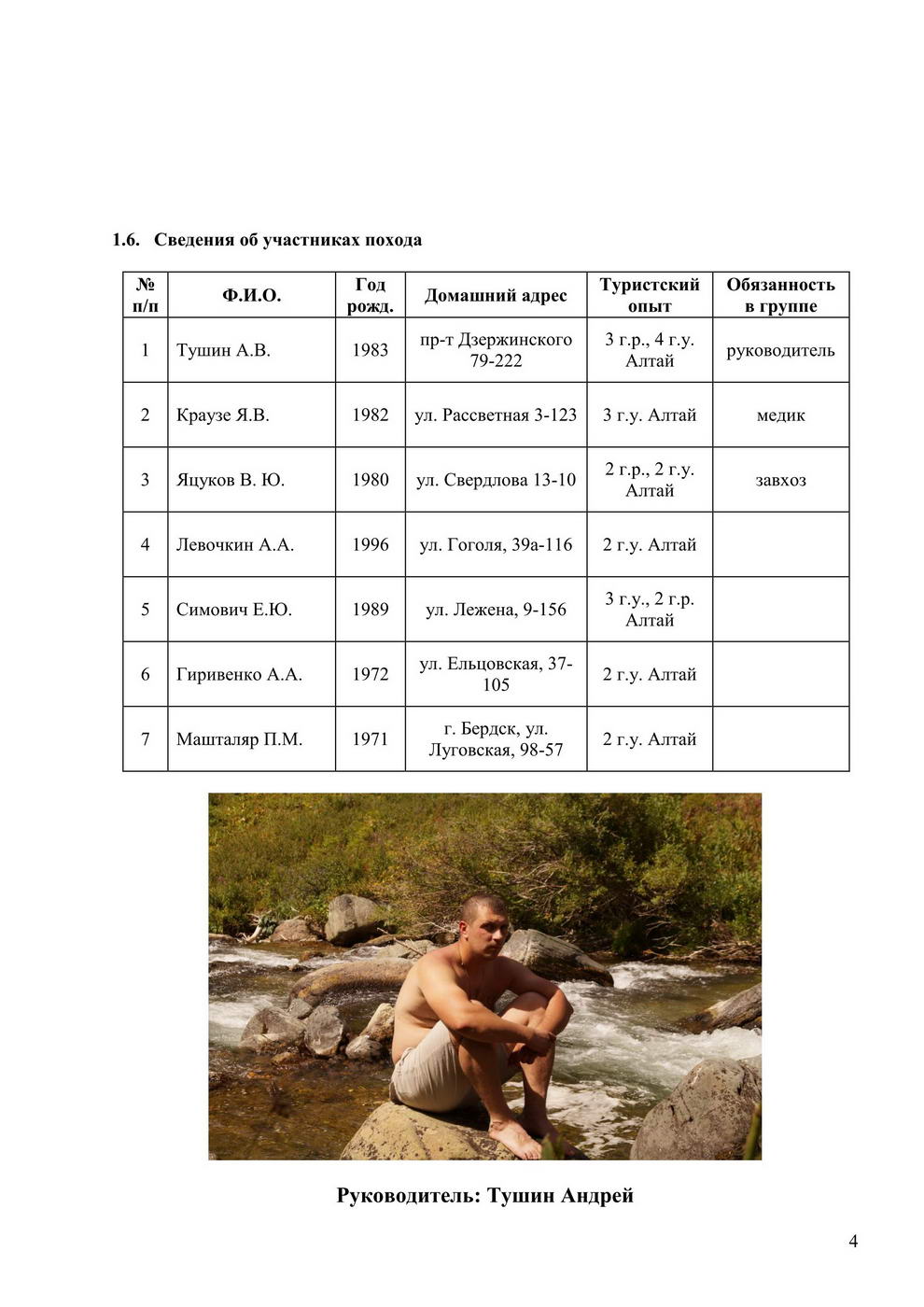 1.6. Сведения об участниках похода

| № п/п | Ф.И.О. | Год рожд. | Домашний адрес | Туристский опыт | Обязанность в группе |
|---|---|---|---|---|---|
| 1 | Тушин А.В. | 1983 | пр-т Дзержинского 79-222 | 3 г.р., 4 г.у. Алтай | руководитель |
| 2 | Краузе Я.В. | 1982 | ул. Рассветная 3-123 | 3 г.у. Алтай | медик |
| 3 | Яцуков В. Ю. | 1980 | ул. Свердлова 13-10 | 2 г.р., 2 г.у. Алтай | завхоз |
| 4 | Левочкин А.А. | 1996 | ул. Гоголя, 39а-116 | 2 г.у. Алтай | |
| 5 | Симович Е.Ю. | 1989 | ул. Лежена, 9-156 | 3 г.у., 2 г.р. Алтай | |
| 6 | Гиривенко А.А. | 1972 | ул. Ельцовская, 37-105 | 2 г.у. Алтай | |
| 7 | Машталяр П.М. | 1971 | г. Бердск, ул. Луговская, 98-57 | 2 г.у. Алтай | |

Руководитель: Тушин Андрей

4